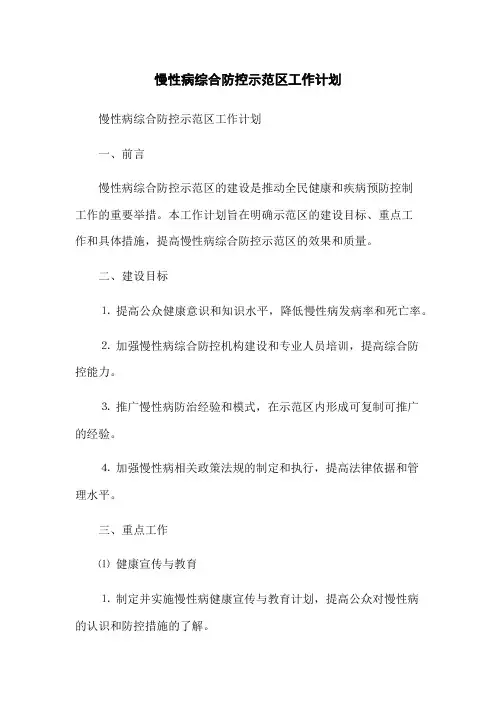 慢性病综合防控示范区工作计划

慢性病综合防控示范区工作计划

一、前言

慢性病综合防控示范区的建设是推动全民健康和疾病预防控制工作的重要举措。本工作计划旨在明确示范区的建设目标、重点工作和具体措施，提高慢性病综合防控示范区的效果和质量。

二、建设目标

1. 提高公众健康意识和知识水平，降低慢性病发病率和死亡率。

2. 加强慢性病综合防控机构建设和专业人员培训，提高综合防控能力。

3. 推广慢性病防治经验和模式，在示范区内形成可复制可推广的经验。

4. 加强慢性病相关政策法规的制定和执行，提高法律依据和管理水平。

三、重点工作

⑴ 健康宣传与教育

1. 制定并实施慢性病健康宣传与教育计划，提高公众对慢性病的认识和防控措施的了解。